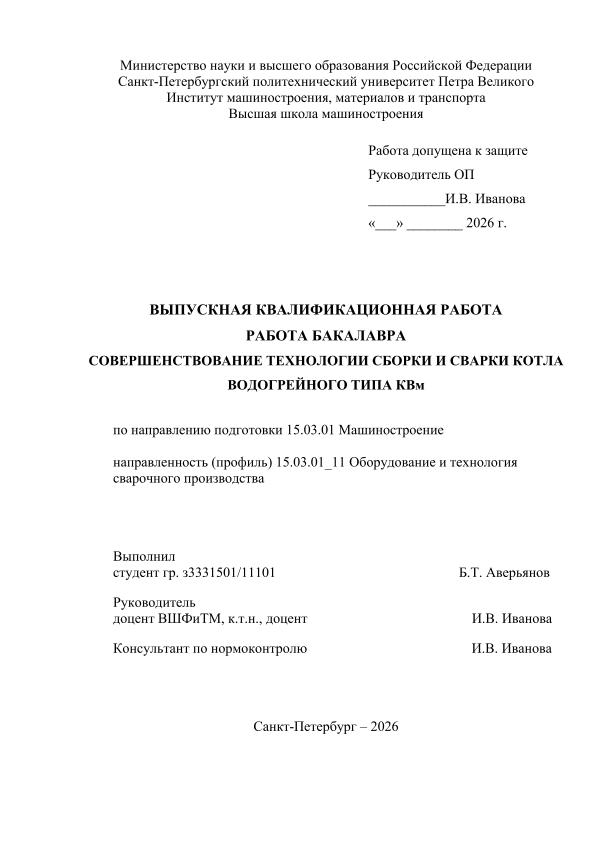 Министерство науки и высшего образования Российской Федерации
Санкт-Петербургский политехнический университет Петра Великого
Институт машиностроения, материалов и транспорта
Высшая школа машиностроения

Работа допущена к защите
Руководитель ОП
___________И.В. Иванова
«___» ________ 2026 г.

ВЫПУСКНАЯ КВАЛИФИКАЦИОННАЯ РАБОТА
РАБОТА БАКАЛАВРА
СОВЕРШЕНСТВОВАНИЕ ТЕХНОЛОГИИ СБОРКИ И СВАРКИ КОТЛА ВОДОГРЕЙНОГО ТИПА КВм

по направлению подготовки 15.03.01 Машиностроение

направленность (профиль) 15.03.01_11 Оборудование и технология сварочного производства

Выполнил
студент гр. з3331501/11101 Б.Т. Аверьянов

Руководитель
доцент ВШФиТМ, к.т.н., доцент И.В. Иванова

Консультант по нормоконтролю И.В. Иванова

Санкт-Петербург – 2026